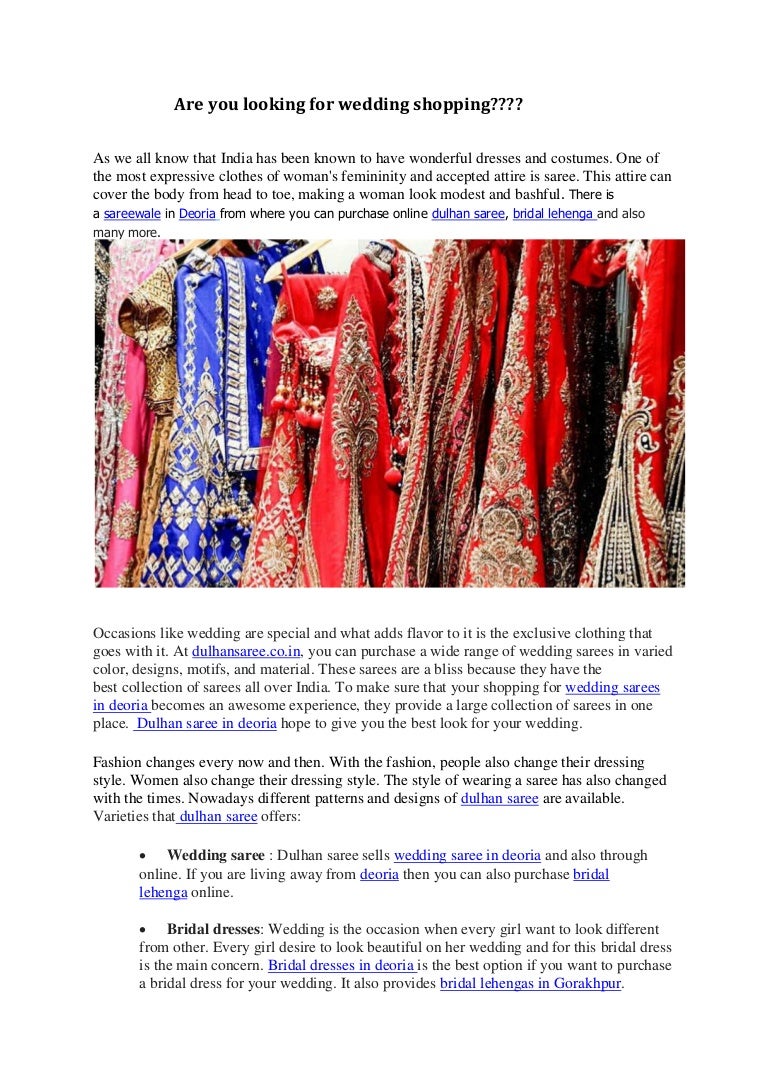 Are you looking for wedding shopping????

As we all know that India has been known to have wonderful dresses and costumes. One of the most expressive clothes of woman's femininity and accepted attire is saree. This attire can cover the body from head to toe, making a woman look modest and bashful. There is a sareewale in Deoria from where you can purchase online dulhan saree, bridal lehenga and also many more.

Occasions like wedding are special and what adds flavor to it is the exclusive clothing that goes with it. At dulhansaree.co.in, you can purchase a wide range of wedding sarees in varied color, designs, motifs, and material. These sarees are a bliss because they have the best collection of sarees all over India. To make sure that your shopping for wedding sarees in deoria becomes an awesome experience, they provide a large collection of sarees in one place. Dulhan saree in deoria hope to give you the best look for your wedding.

Fashion changes every now and then. With the fashion, people also change their dressing style. Women also change their dressing style. The style of wearing a saree has also changed with the times. Nowadays different patterns and designs of dulhan saree are available. Varieties that dulhan saree offers:

• Wedding saree : Dulhan saree sells wedding saree in deoria and also through online. If you are living away from deoria then you can also purchase bridal lehenga online.

• Bridal dresses: Wedding is the occasion when every girl want to look different from other. Every girl desire to look beautiful on her wedding and for this bridal dress is the main concern. Bridal dresses in deoria is the best option if you want to purchase a bridal dress for your wedding. It also provides bridal lehengas in Gorakhpur.